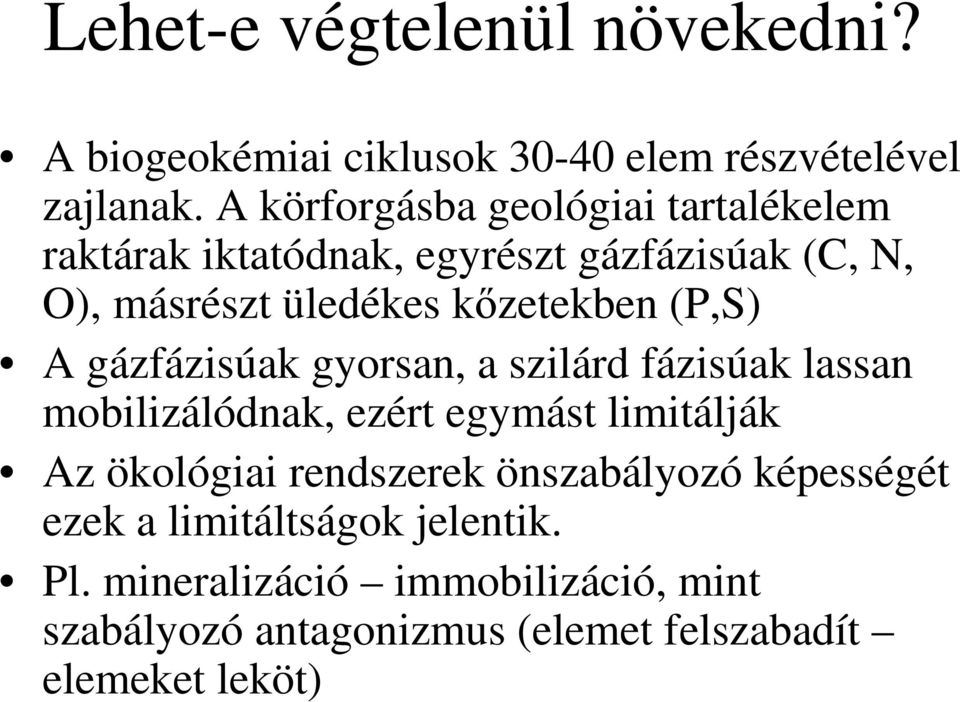 Lehet-e végtelenül növekedni?

• A biogeokémiai ciklusok 30-40 elem részvételével zajlanak. A körforgásba geológiai tartalékelem raktárak iktatódnak, egyrészt gázfázisúak (C, N, O), másrészt üledékes kőzetekben (P,S)

• A gázfázisúak gyorsan, a szilárd fázisúak lassan mobilizálódnak, ezért egymást limitálják

• Az ökológiai rendszerek önszabályozó képességét ezek a limitáltságok jelentik.

• Pl. mineralizáció – immobilizáció, mint szabályozó antagonizmus (elemet felszabadít – elemeket leköt)